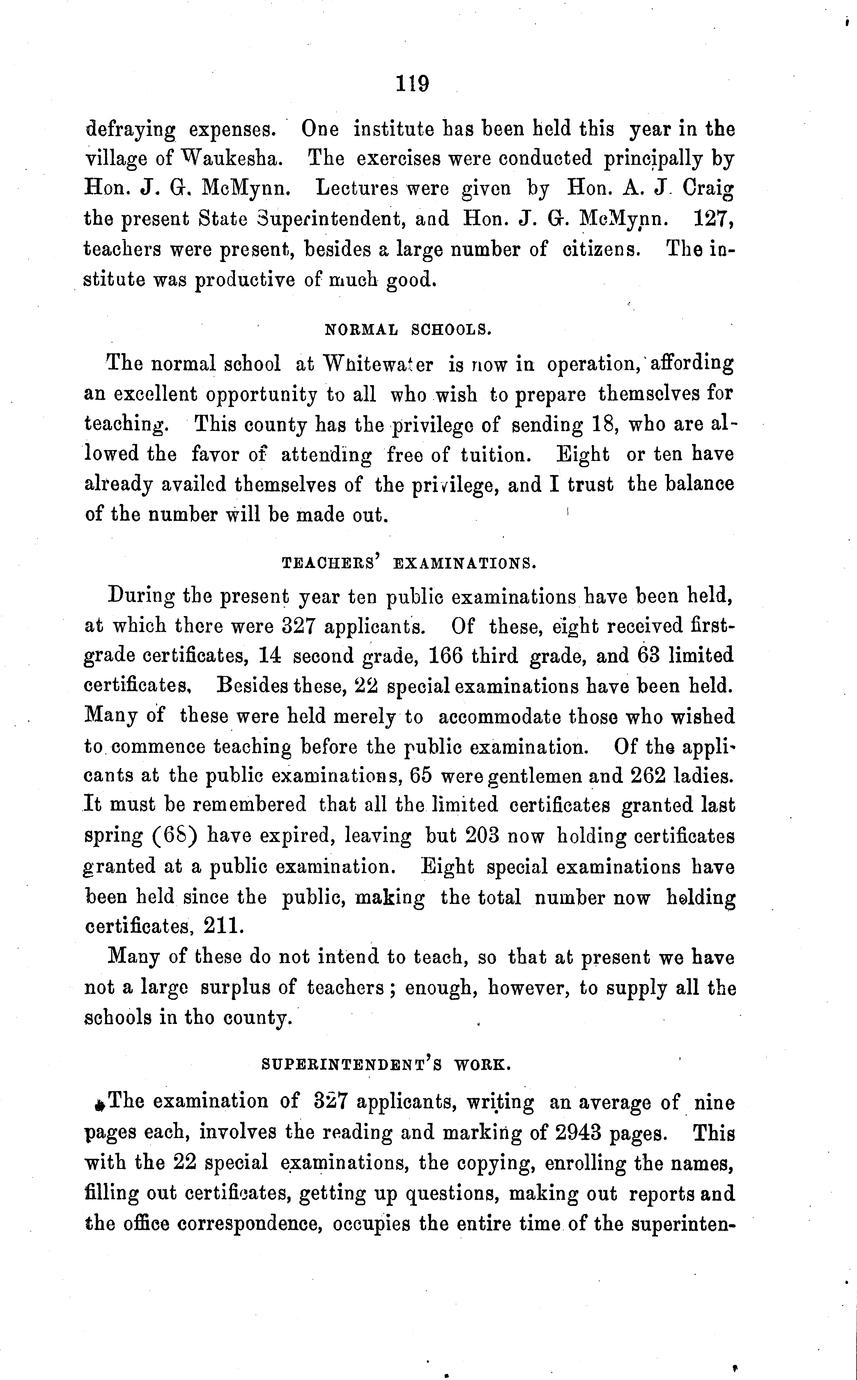 119

defraying expenses. One institute has been held this year in the village of Waukesha. The exercises were conducted principally by Hon. J. G. McMynn. Lectures were given by Hon. A. J. Craig the present State Superintendent, and Hon. J. G. McMynn. 127, teachers were present, besides a large number of citizens. The institute was productive of much good.

NORMAL SCHOOLS.

The normal school at Whitewater is now in operation, affording an excellent opportunity to all who wish to prepare themselves for teaching. This county has the privilege of sending 18, who are allowed the favor of attending free of tuition. Eight or ten have already availed themselves of the privilege, and I trust the balance of the number will be made out.

TEACHERS' EXAMINATIONS.

During the present year ten public examinations have been held, at which there were 327 applicants. Of these, eight received first-grade certificates, 14 second grade, 166 third grade, and 63 limited certificates. Besides these, 22 special examinations have been held. Many of these were held merely to accommodate those who wished to commence teaching before the public examination. Of the applicants at the public examinations, 65 were gentlemen and 262 ladies. It must be remembered that all the limited certificates granted last spring (68) have expired, leaving but 203 now holding certificates granted at a public examination. Eight special examinations have been held since the public, making the total number now holding certificates, 211.

Many of these do not intend to teach, so that at present we have not a large surplus of teachers; enough, however, to supply all the schools in tho county.

SUPERINTENDENT'S WORK.

The examination of 327 applicants, writing an average of nine pages each, involves the reading and marking of 2943 pages. This with the 22 special examinations, the copying, enrolling the names, filling out certificates, getting up questions, making out reports and the office correspondence, occupies the entire time of the superinten-